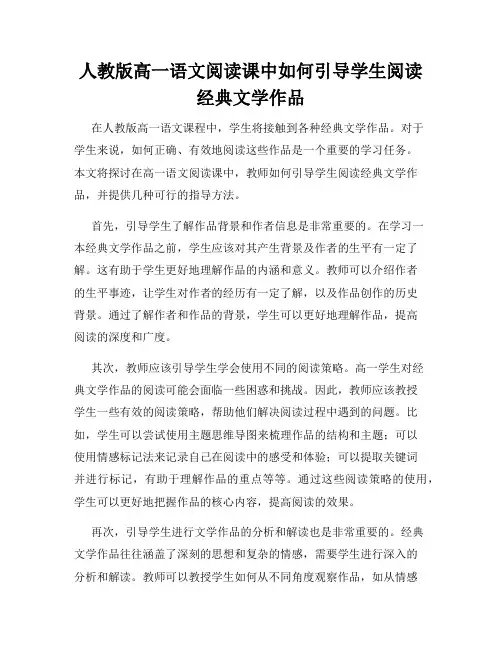 人教版高一语文阅读课中如何引导学生阅读经典文学作品

在人教版高一语文课程中，学生将接触到各种经典文学作品。对于学生来说，如何正确、有效地阅读这些作品是一个重要的学习任务。本文将探讨在高一语文阅读课中，教师如何引导学生阅读经典文学作品，并提供几种可行的指导方法。

首先，引导学生了解作品背景和作者信息是非常重要的。在学习一本经典文学作品之前，学生应该对其产生背景及作者的生平有一定了解。这有助于学生更好地理解作品的内涵和意义。教师可以介绍作者的生平事迹，让学生对作者的经历有一定了解，以及作品创作的历史背景。通过了解作者和作品的背景，学生可以更好地理解作品，提高阅读的深度和广度。

其次，教师应该引导学生学会使用不同的阅读策略。高一学生对经典文学作品的阅读可能会面临一些困惑和挑战。因此，教师应该教授学生一些有效的阅读策略，帮助他们解决阅读过程中遇到的问题。比如，学生可以尝试使用主题思维导图来梳理作品的结构和主题；可以使用情感标记法来记录自己在阅读中的感受和体验；可以提取关键词并进行标记，有助于理解作品的重点等等。通过这些阅读策略的使用，学生可以更好地把握作品的核心内容，提高阅读的效果。

再次，引导学生进行文学作品的分析和解读也是非常重要的。经典文学作品往往涵盖了深刻的思想和复杂的情感，需要学生进行深入的分析和解读。教师可以教授学生如何从不同角度观察作品，如从情感